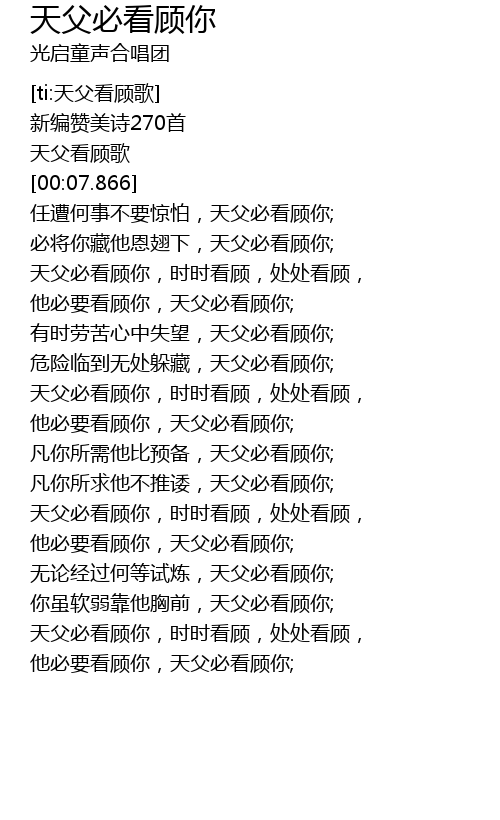 天父必看顾你
光启童声合唱团

[ti:天父看顾歌]
新编赞美诗270首
天父看顾歌
[00:07.866]
任遭何事不要惊怕，天父必看顾你;
必将你藏他恩翅下，天父必看顾你;
天父必看顾你，时时看顾，处处看顾，
他必要看顾你，天父必看顾你;
有时劳苦心中失望，天父必看顾你;
危险临到无处躲藏，天父必看顾你;
天父必看顾你，时时看顾，处处看顾，
他必要看顾你，天父必看顾你;
凡你所需他比预备，天父必看顾你;
凡你所求他不推诿，天父必看顾你;
天父必看顾你，时时看顾，处处看顾，
他必要看顾你，天父必看顾你;
无论经过何等试炼，天父必看顾你;
你虽软弱靠他胸前，天父必看顾你;
天父必看顾你，时时看顾，处处看顾，
他必要看顾你，天父必看顾你;